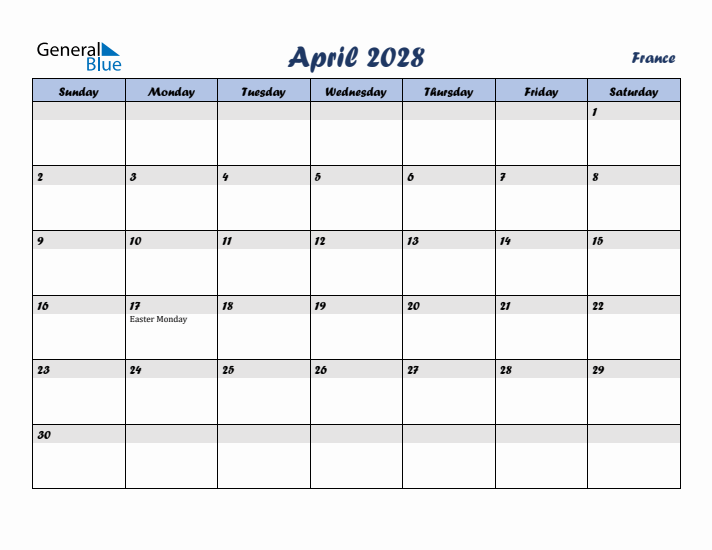 General Blue

April 2028

France

| Sunday | Monday | Tuesday | Wednesday | Thursday | Friday | Saturday |
|---|---|---|---|---|---|---|
| | | | | | | 1 |
| 2 | 3 | 4 | 5 | 6 | 7 | 8 |
| 9 | 10 | 11 | 12 | 13 | 14 | 15 |
| 16 | 17 Easter Monday | 18 | 19 | 20 | 21 | 22 |
| 23 | 24 | 25 | 26 | 27 | 28 | 29 |
| 30 | | | | | | |